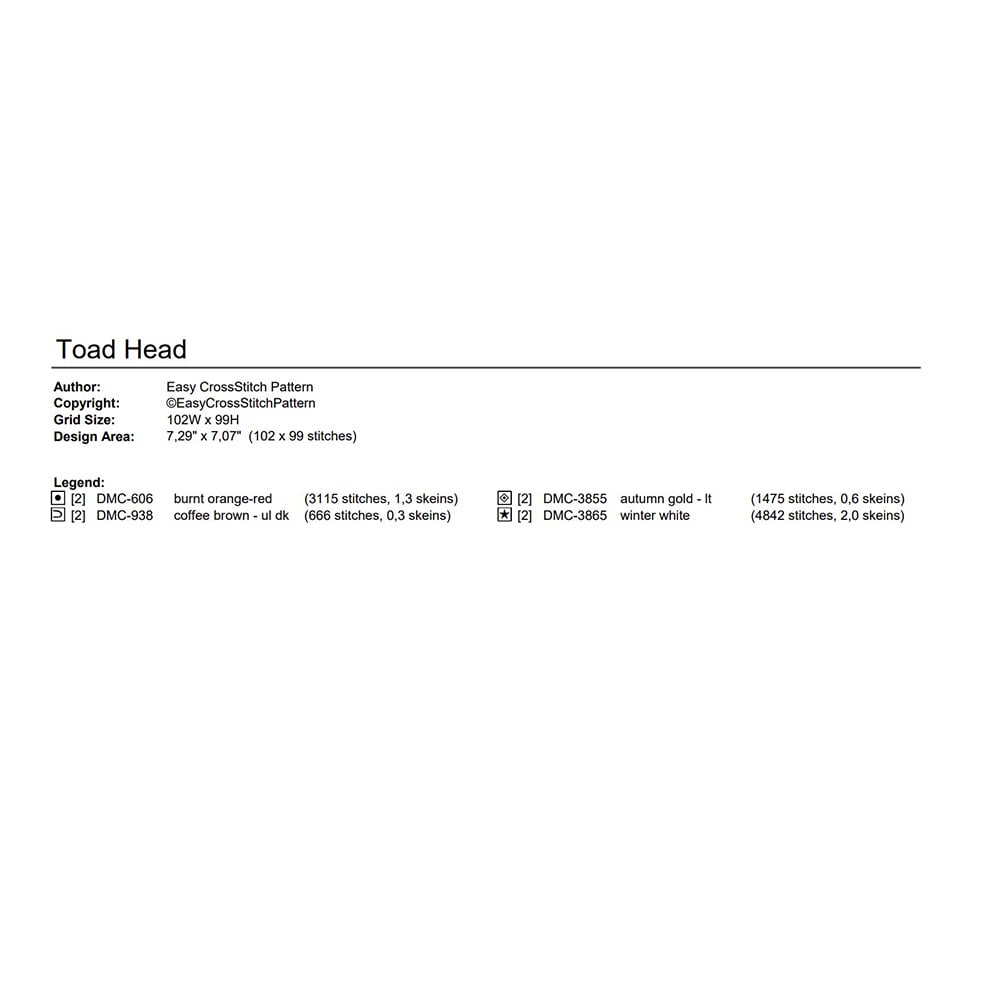 Toad Head

Author: Easy CrossStitch Pattern
Copyright: ©EasyCrossStitchPattern
Grid Size: 102W x 99H
Design Area: 7,29" x 7,07" (102 x 99 stitches)

Legend:
[2] DMC-606 burnt orange-red (3115 stitches, 1,3 skeins)
[2] DMC-938 coffee brown - ul dk (666 stitches, 0,3 skeins)
[2] DMC-3855 autumn gold - lt (1475 stitches, 0,6 skeins)
[2] DMC-3865 winter white (4842 stitches, 2,0 skeins)